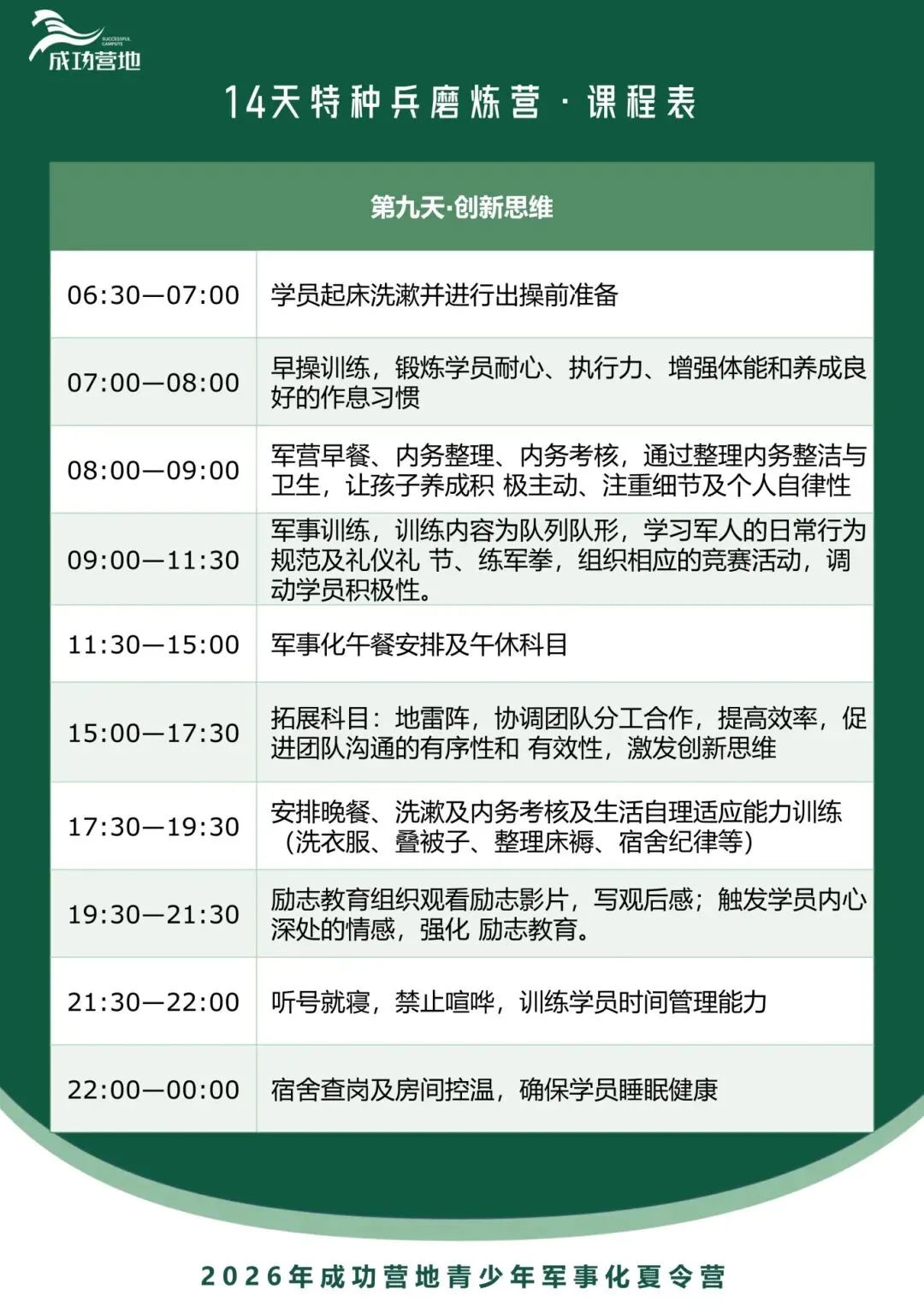 成功营地

14天特种兵磨炼营·课程表

| 第九天·创新思维 | |
|---|---|
| 06:30—07:00 | 学员起床洗漱并进行出操前准备 |
| 07:00—08:00 | 早操训练，锻炼学员耐心、执行力、增强体能和养成良好的作息习惯 |
| 08:00—09:00 | 军营早餐、内务整理、内务考核，通过整理内务整洁与卫生，让孩子养成积 极主动、注重细节及个人自律性 |
| 09:00—11:30 | 军事训练，训练内容为队列队形，学习军人的日常行为规范及礼仪礼 节、练军拳，组织相应的竞赛活动，调动学员积极性。 |
| 11:30—15:00 | 军事化午餐安排及午休科目 |
| 15:00—17:30 | 拓展科目：地雷阵，协调团队分工合作，提高效率，促进团队沟通的有序性和 有效性，激发创新思维 |
| 17:30—19:30 | 安排晚餐、洗漱及内务考核及生活自理适应能力训练（洗衣服、叠被子、整理床褥、宿舍纪律等） |
| 19:30—21:30 | 励志教育组织观看励志影片，写观后感；触发学员内心深处的情感，强化 励志教育。 |
| 21:30—22:00 | 听号就寝，禁止喧哗，训练学员时间管理能力 |
| 22:00—00:00 | 宿舍查岗及房间控温，确保学员睡眠健康 |

2026年成功营地青少年军事化夏令营